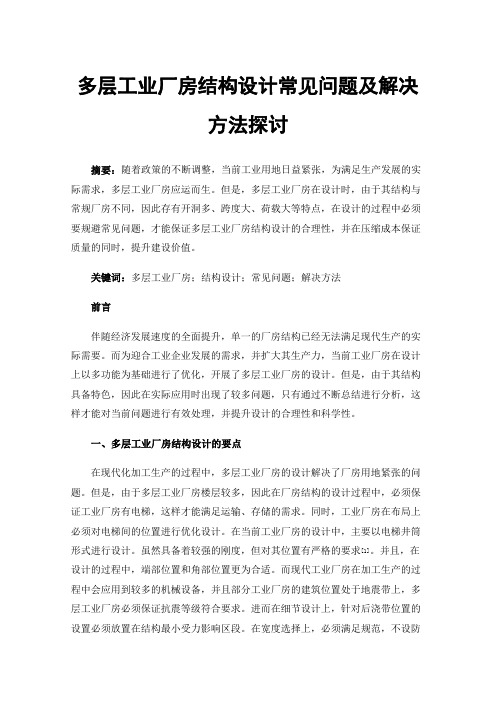 多层工业厂房结构设计常见问题及解决方法探讨

摘要：随着政策的不断调整，当前工业用地日益紧张，为满足生产发展的实际需求，多层工业厂房应运而生。但是，多层工业厂房在设计时，由于其结构与常规厂房不同，因此存有开洞多、跨度大、荷载大等特点，在设计的过程中必须要规避常见问题，才能保证多层工业厂房结构设计的合理性，并在压缩成本保证质量的同时，提升建设价值。

关键词：多层工业厂房；结构设计；常见问题；解决方法

前言

伴随经济发展速度的全面提升，单一的厂房结构已经无法满足现代生产的实际需要。而为迎合工业企业发展的需求，并扩大其生产力，当前工业厂房在设计上以多功能为基础进行了优化，开展了多层工业厂房的设计。但是，由于其结构具备特色，因此在实际应用时出现了较多问题，只有通过不断总结进行分析，这样才能对当前问题进行有效处理，并提升设计的合理性和科学性。

一、多层工业厂房结构设计的要点

在现代化加工生产的过程中，多层工业厂房的设计解决了厂房用地紧张的问题。但是，由于多层工业厂房楼层较多，因此在厂房结构的设计过程中，必须保证工业厂房有电梯，这样才能满足运输、存储的需求。同时，工业厂房在布局上必须对电梯间的位置进行优化设计。在当前工业厂房的设计中，主要以电梯井筒形式进行设计。虽然具备着较强的刚度，但对其位置有严格的要求[1]。并且，在设计的过程中，端部位置和角部位置更为合适。而现代工业厂房在加工生产的过程中会应用到较多的机械设备，并且部分工业厂房的建筑位置处于地震带上，多层工业厂房必须保证抗震等级符合要求。进而在细节设计上，针对后浇带位置的设置必须放置在结构最小受力影响区段。在宽度选择上，必须满足规范，不设防